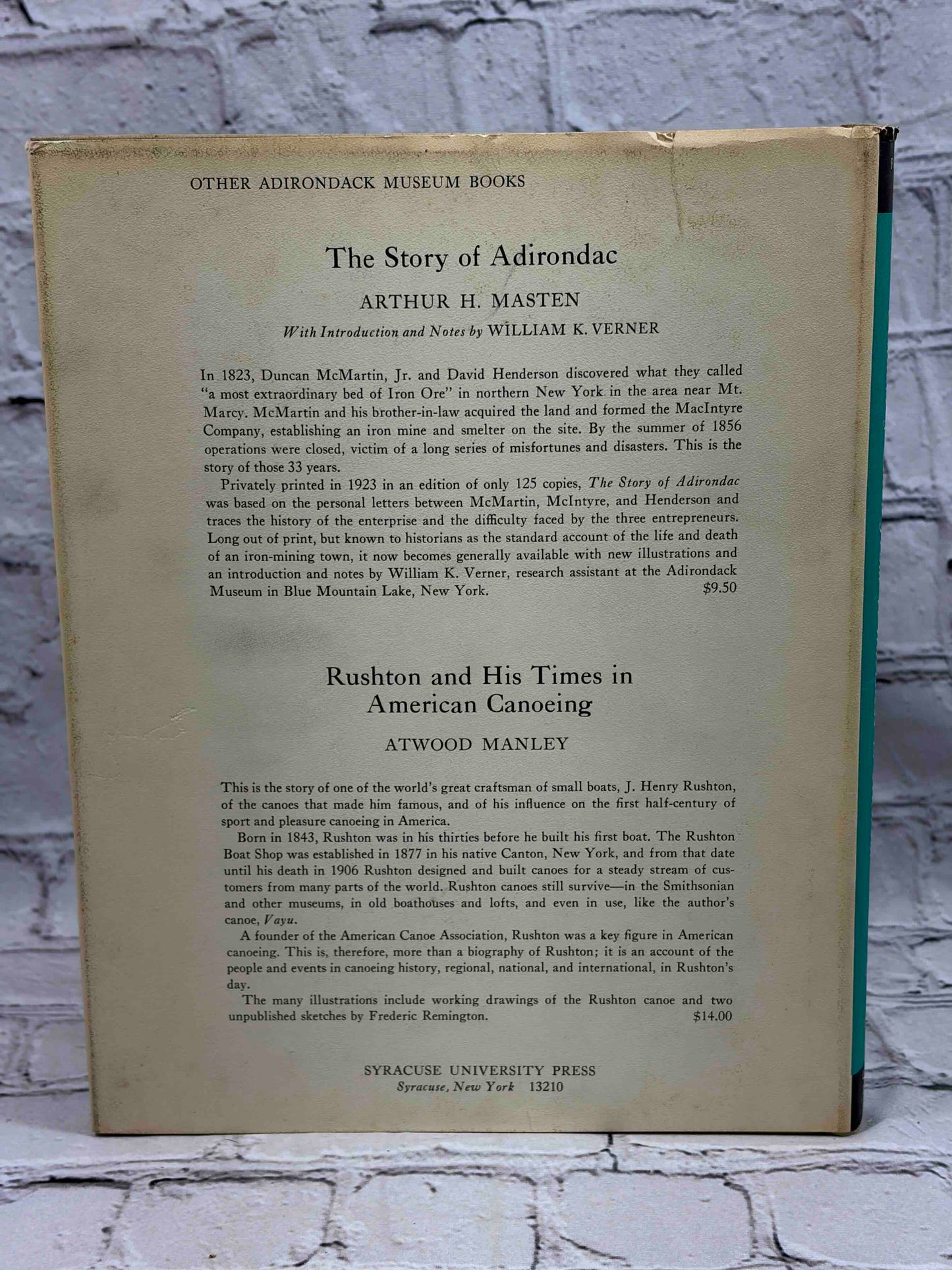 OTHER ADIRONDACK MUSEUM BOOKS

The Story of Adirondac

ARTHUR H. MASTEN

With Introduction and Notes by WILLIAM K. VERNER

In 1823, Duncan McMartin, Jr. and David Henderson discovered what they called "a most extraordinary bed of Iron Ore" in northern New York in the area near Mt. Marcy. McMartin and his brother-in-law acquired the land and formed the MacIntyre Company, establishing an iron mine and smelter on the site. By the summer of 1856 operations were closed, victim of a long series of misfortunes and disasters. This is the story of those 33 years.

Privately printed in 1923 in an edition of only 125 copies, The Story of Adirondac was based on the personal letters between McMartin, McIntyre, and Henderson and traces the history of the enterprise and the difficulty faced by the three entrepreneurs. Long out of print, but known to historians as the standard account of the life and death of an iron-mining town, it now becomes generally available with new illustrations and an introduction and notes by William K. Verner, research assistant at the Adirondack Museum in Blue Mountain Lake, New York. $9.50

Rushton and His Times in American Canoeing

ATWOOD MANLEY

This is the story of one of the world's great craftsman of small boats, J. Henry Rushton, of the canoes that made him famous, and of his influence on the first half-century of sport and pleasure canoeing in America.

Born in 1843, Rushton was in his thirties before he built his first boat. The Rushton Boat Shop was established in 1877 in his native Canton, New York, and from that date until his death in 1906 Rushton designed and built canoes for a steady stream of customers from many parts of the world. Rushton canoes still survive—in the Smithsonian and other museums, in old boathouses and lofts, and even in use, like the author's canoe, Vayu.

A founder of the American Canoe Association, Rushton was a key figure in American canoeing. This is, therefore, more than a biography of Rushton; it is an account of the people and events in canoeing history, regional, national, and international, in Rushton's day.

The many illustrations include working drawings of the Rushton canoe and two unpublished sketches by Frederic Remington. $14.00

SYRACUSE UNIVERSITY PRESS
Syracuse, New York 13210